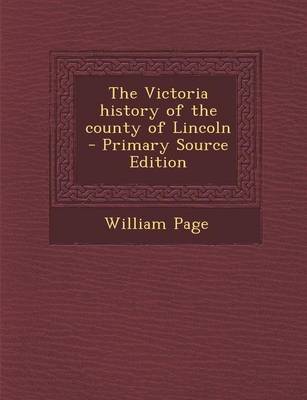 The Victoria history of the county of Lincoln - Primary Source Edition

William Page